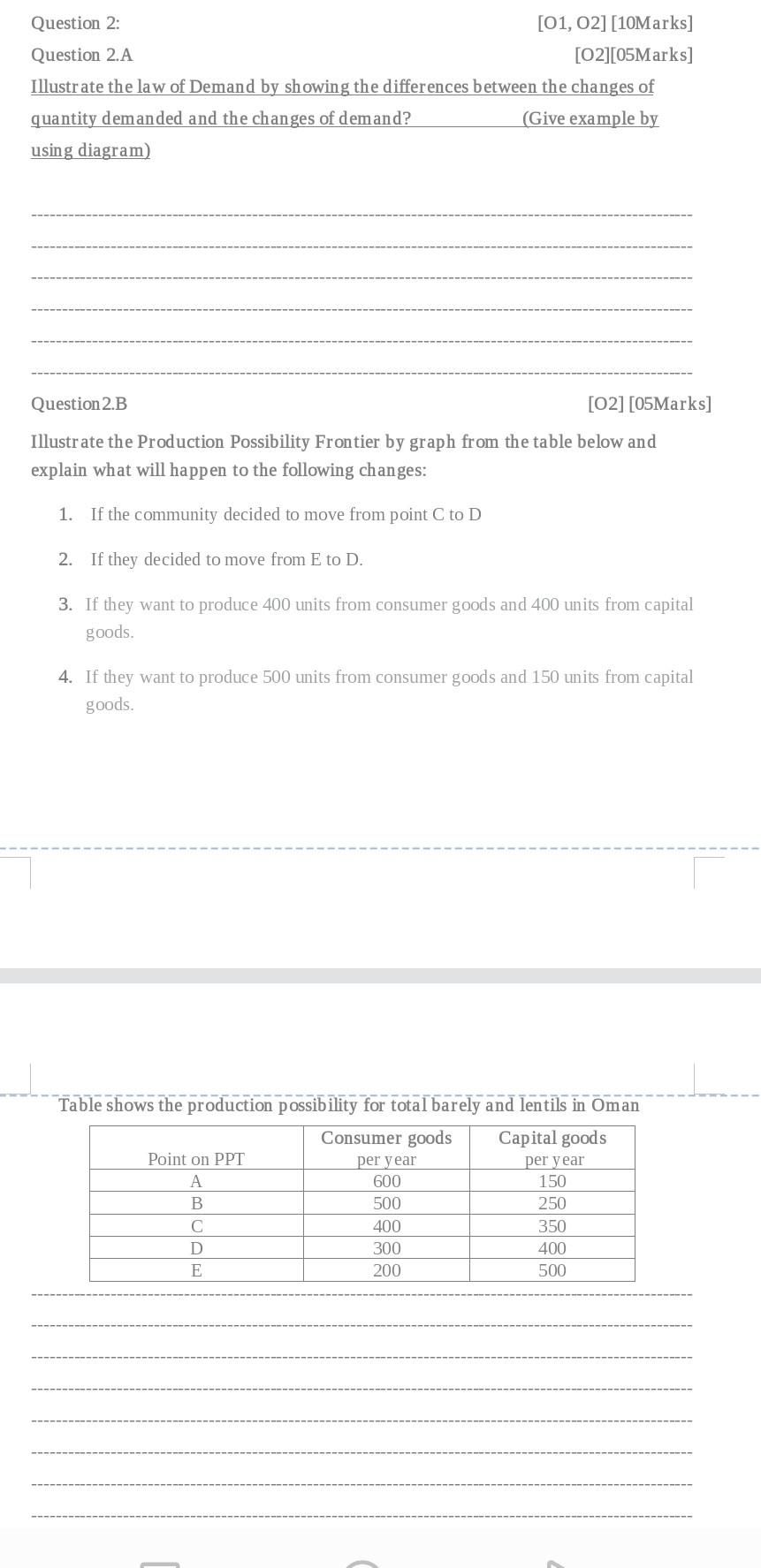 Question 2: [O1, O2] [10Marks]

Question 2.A [O2][05Marks]

Illustrate the law of Demand by showing the differences between the changes of quantity demanded and the changes of demand? (Give example by using diagram)

Question2.B [O2] [05Marks]

Illustrate the Production Possibility Frontier by graph from the table below and explain what will happen to the following changes:

1. If the community decided to move from point C to D
2. If they decided to move from E to D.
3. If they want to produce 400 units from consumer goods and 400 units from capital goods.
4. If they want to produce 500 units from consumer goods and 150 units from capital goods.

Table shows the production possibility for total barely and lentils in Oman

| Point on PPT | Consumer goods per year | Capital goods per year |
|---|---|---|
| A | 600 | 150 |
| B | 500 | 250 |
| C | 400 | 350 |
| D | 300 | 400 |
| E | 200 | 500 |